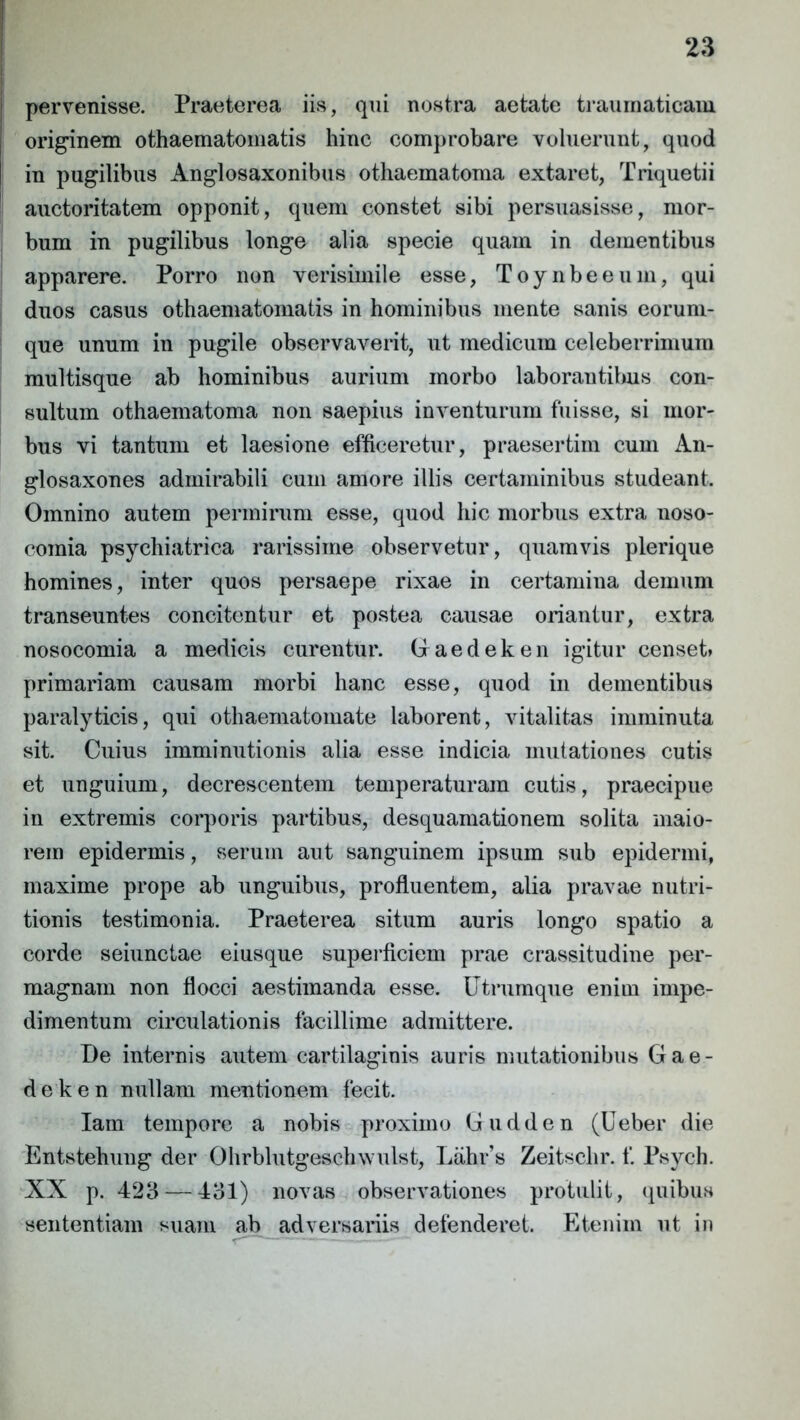 23

pervenisse. Praeterea iis, qui nostra aetate traumaticam originem othaematomatis hinc comprobare voluerunt, quod in pugilibus Anglosaxonibus othaematoma extaret, Triquetii auctoritatem opponit, quem constet sibi persuasisse, morbum in pugilibus longe alia specie quam in dementibus apparere. Porro non verisimile esse, Toynbeeum, qui duos casus othaematomatis in hominibus mente sanis eorumque unum in pugile observaverit, ut medicum celeberrimum multisque ab hominibus aurium morbo laborantibus consultum othaematoma non saepius inventurum fuisse, si morbus vi tantum et laesione efficeretur, praesertim cum Anglosaxones admirabili cum amore illis certaminibus studeant. Omnino autem permirum esse, quod hic morbus extra nosocomia psychiatrica rarissime observetur, quamvis plerique homines, inter quos persaepe rixae in certamina demum transeuntes concitentur et postea causae oriantur, extra nosocomia a medicis curentur. Gaedeken igitur censet, primariam causam morbi hanc esse, quod in dementibus paralyticis, qui othaematomate laborent, vitalitas imminuta sit. Cuius imminutionis alia esse indicia mutationes cutis et unguium, decrescentem temperaturam cutis, praecipue in extremis corporis partibus, desquamationem solita maiorem epidermis, serum aut sanguinem ipsum sub epidermi, maxime prope ab unguibus, profluentem, alia pravae nutritionis testimonia. Praeterea situm auris longo spatio a corde seiunctae eiusque superficiem prae crassitudine permagnam non flocci aestimanda esse. Utrumque enim impedimentum circulationis facillime admittere.

De internis autem cartilaginis auris mutationibus Gaedeken nullam mentionem fecit.

Iam tempore a nobis proximo Gudden (Ueber die Entstehung der Ohrblutgeschwulst, Lähr's Zeitschr. f. Psych. XX p. 423—431) novas observationes protulit, quibus sententiam suam ab adversariis defenderet. Etenim ut in